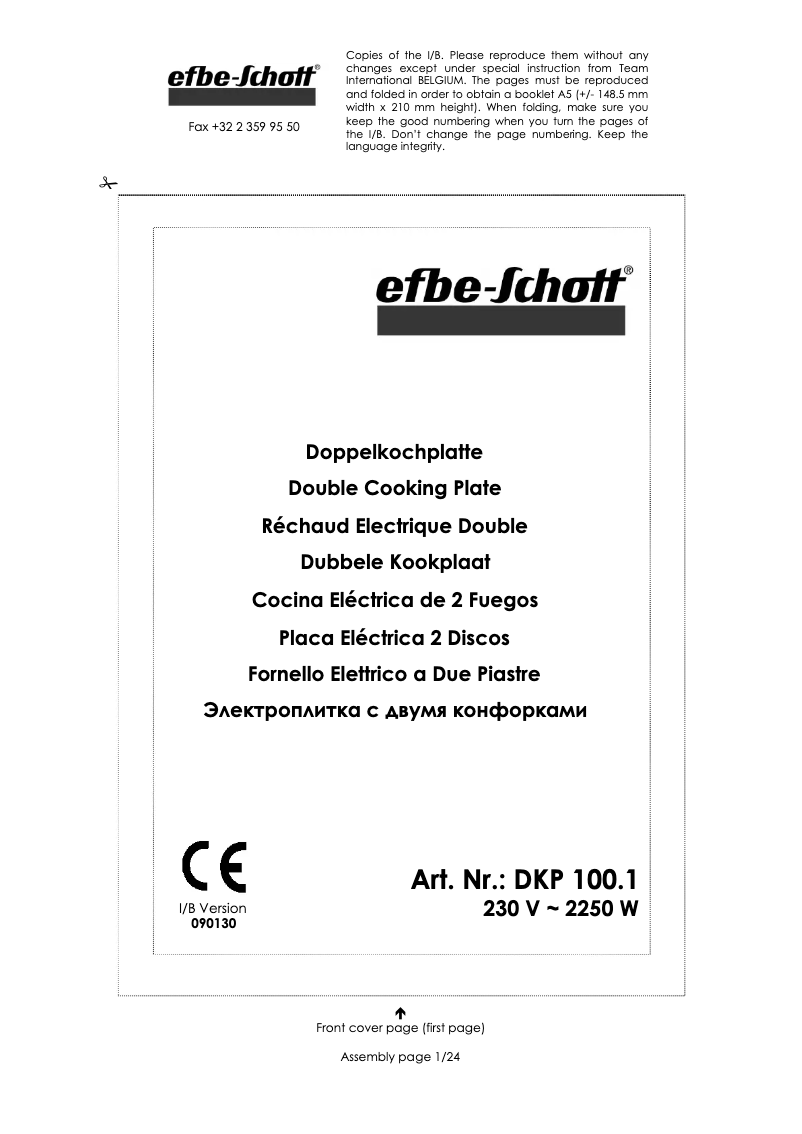 efbe-Schott®

Fax +32 2 359 95 50

Copies of the I/B. Please reproduce them without any changes except under special instruction from Team International BELGIUM. The pages must be reproduced and folded in order to obtain a booklet A5 (+/- 148.5 mm width x 210 mm height). When folding, make sure you keep the good numbering when you turn the pages of the I/B. Don't change the page numbering. Keep the language integrity.

efbe-Schott®

Doppelkochplatte

Double Cooking Plate

Réchaud Electrique Double

Dubbele Kookplaat

Cocina Eléctrica de 2 Fuegos

Placa Eléctrica 2 Discos

Fornello Elettrico a Due Piastre

Электроплитка с двумя конфорками

CE

I/B Version
090130

Art. Nr.: DKP 100.1
230 V ~ 2250 W

Front cover page (first page)

Assembly page 1/24